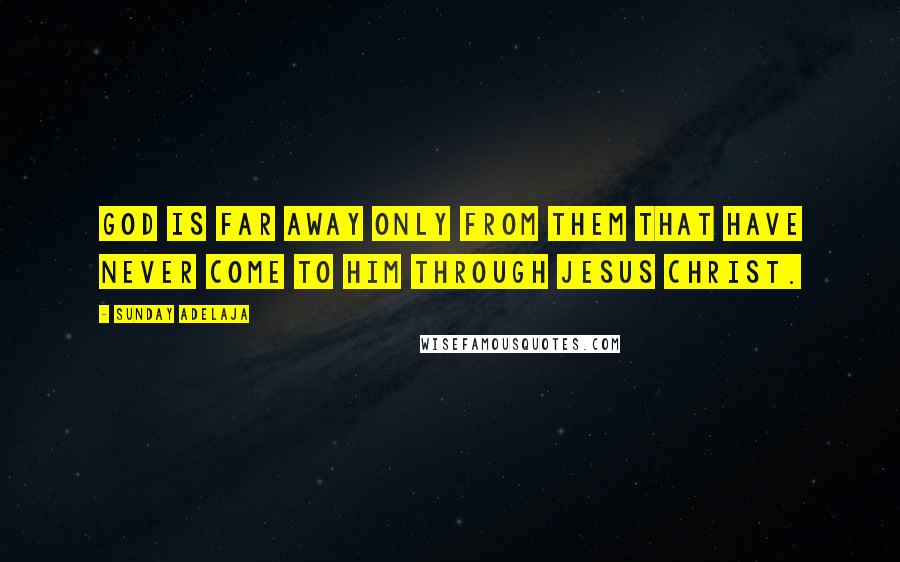 GOD IS FAR AWAY ONLY FROM THEM THAT HAVE NEVER COME TO HIM THROUGH JESUS CHRIST.

- SUNDAY ADELAJA

WISEFAMOUSQUOTES.COM